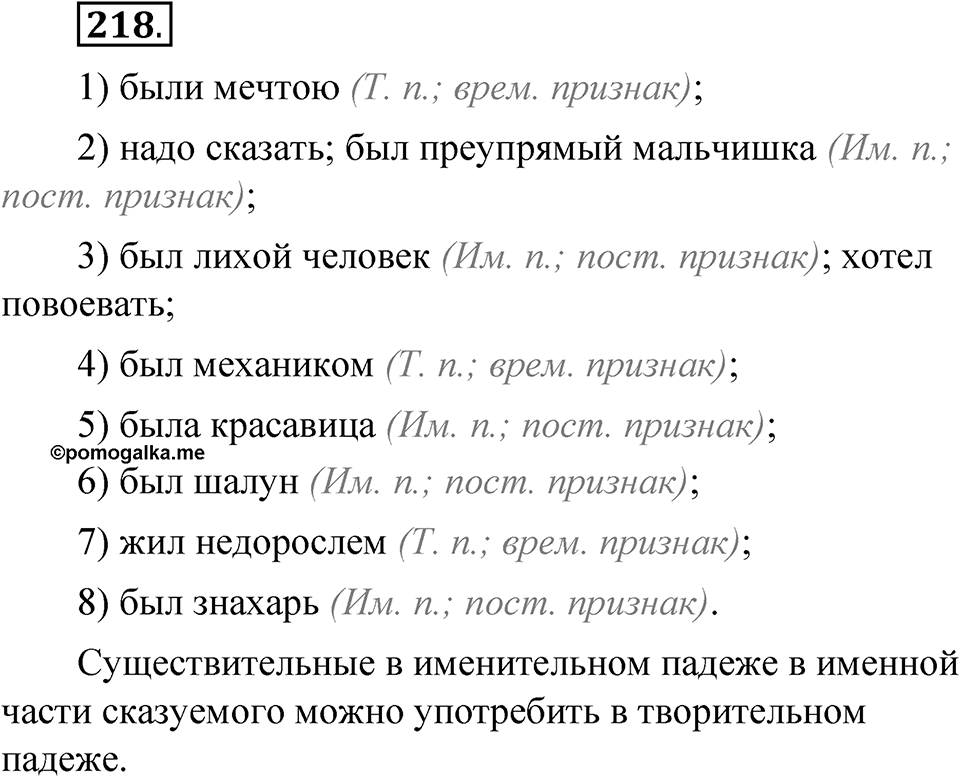 218.

1) были мечтою (Т. п.; врем. признак);

2) надо сказать; был преупрямый мальчишка (Им. п.; пост. признак);

3) был лихой человек (Им. п.; пост. признак); хотел повоевать;

4) был механиком (Т. п.; врем. признак);

5) была красавица (Им. п.; пост. признак);

©pomogalka.me

6) был шалун (Им. п.; пост. признак);

7) жил недорослем (Т. п.; врем. признак);

8) был знахарь (Им. п.; пост. признак).

Существительные в именительном падеже в именной части сказуемого можно употребить в творительном падеже.